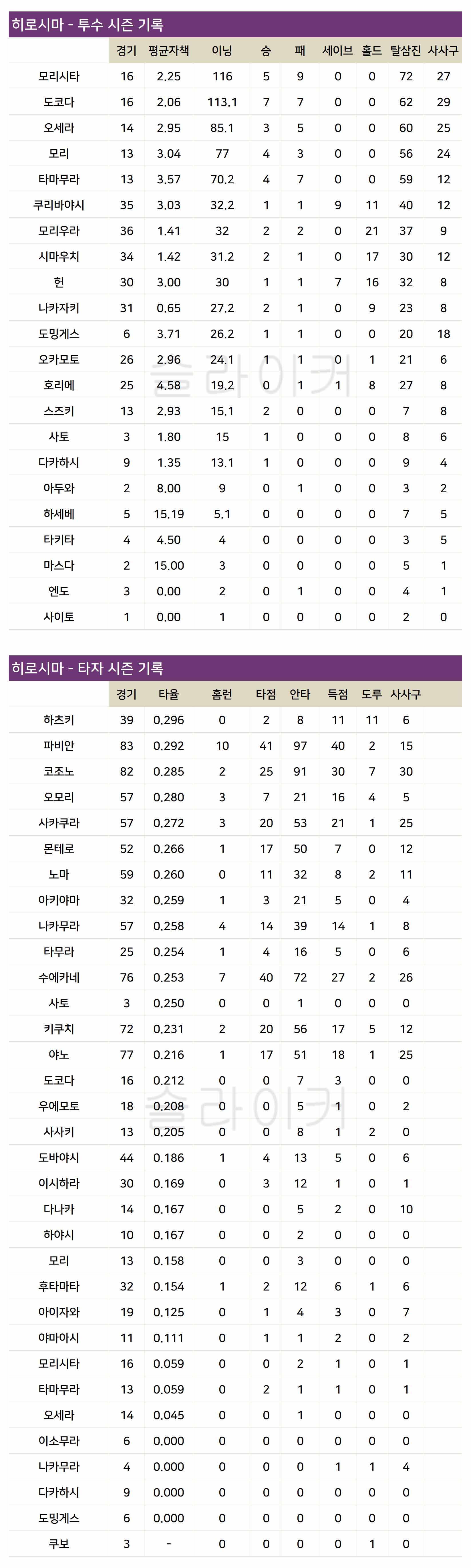 히로시마 - 투수 시즌 기록

| | 경기 | 평균자책 | 이닝 | 승 | 패 | 세이브 | 홀드 | 탈삼진 | 사사구 |
|---|---|---|---|---|---|---|---|---|---|
| 모리시타 | 16 | 2.25 | 116 | 5 | 9 | 0 | 0 | 72 | 27 |
| 도코다 | 16 | 2.06 | 113.1 | 7 | 7 | 0 | 0 | 62 | 29 |
| 오세라 | 14 | 2.95 | 85.1 | 3 | 5 | 0 | 0 | 60 | 25 |
| 모리 | 13 | 3.04 | 77 | 4 | 3 | 0 | 0 | 56 | 24 |
| 타마무라 | 13 | 3.57 | 70.2 | 4 | 7 | 0 | 0 | 59 | 12 |
| 쿠리바야시 | 35 | 3.03 | 32.2 | 1 | 1 | 9 | 11 | 40 | 12 |
| 모리우라 | 36 | 1.41 | 32 | 2 | 2 | 0 | 21 | 37 | 9 |
| 시마우치 | 34 | 1.42 | 31.2 | 2 | 1 | 0 | 17 | 30 | 12 |
| 헌 | 30 | 3.00 | 30 | 1 | 1 | 7 | 16 | 32 | 8 |
| 나카자키 | 31 | 0.65 | 27.2 | 2 | 1 | 0 | 9 | 23 | 8 |
| 도밍게스 | 6 | 3.71 | 26.2 | 1 | 1 | 0 | 0 | 20 | 18 |
| 오카모토 | 26 | 2.96 | 24.1 | 1 | 1 | 0 | 1 | 21 | 6 |
| 호리에 | 25 | 4.58 | 19.2 | 0 | 1 | 1 | 8 | 27 | 8 |
| 스즈키 | 13 | 2.93 | 15.1 | 2 | 0 | 0 | 0 | 7 | 8 |
| 사토 | 3 | 1.80 | 15 | 1 | 0 | 0 | 0 | 8 | 6 |
| 다카하시 | 9 | 1.35 | 13.1 | 1 | 0 | 0 | 0 | 9 | 4 |
| 아두와 | 2 | 8.00 | 9 | 0 | 1 | 0 | 0 | 3 | 2 |
| 하세베 | 5 | 15.19 | 5.1 | 0 | 0 | 0 | 0 | 7 | 5 |
| 타키타 | 4 | 4.50 | 4 | 0 | 0 | 0 | 0 | 3 | 5 |
| 마스다 | 2 | 15.00 | 3 | 0 | 0 | 0 | 0 | 5 | 1 |
| 엔도 | 3 | 0.00 | 2 | 0 | 1 | 0 | 0 | 4 | 1 |
| 사이토 | 1 | 0.00 | 1 | 0 | 0 | 0 | 0 | 2 | 0 |

슬라이커

히로시마 - 타자 시즌 기록

| | 경기 | 타율 | 홈런 | 타점 | 안타 | 득점 | 도루 | 사사구 |
|---|---|---|---|---|---|---|---|---|
| 하츠키 | 39 | 0.296 | 0 | 2 | 8 | 11 | 11 | 6 |
| 파비안 | 83 | 0.292 | 10 | 41 | 97 | 40 | 2 | 15 |
| 코조노 | 82 | 0.285 | 2 | 25 | 91 | 30 | 7 | 30 |
| 오모리 | 57 | 0.280 | 3 | 7 | 21 | 16 | 4 | 5 |
| 사카쿠라 | 57 | 0.272 | 3 | 20 | 53 | 21 | 1 | 25 |
| 몬테로 | 52 | 0.266 | 1 | 17 | 50 | 7 | 0 | 12 |
| 노마 | 59 | 0.260 | 0 | 11 | 32 | 8 | 2 | 11 |
| 아키야마 | 32 | 0.259 | 1 | 3 | 21 | 5 | 0 | 4 |
| 나카무라 | 57 | 0.258 | 4 | 14 | 39 | 14 | 1 | 8 |
| 타무라 | 25 | 0.254 | 1 | 4 | 16 | 5 | 0 | 6 |
| 수에카네 | 76 | 0.253 | 7 | 40 | 72 | 27 | 2 | 26 |
| 사토 | 3 | 0.250 | 0 | 0 | 1 | 0 | 0 | 0 |
| 키쿠치 | 72 | 0.231 | 2 | 20 | 56 | 17 | 5 | 12 |
| 야노 | 77 | 0.216 | 1 | 17 | 51 | 18 | 1 | 25 |
| 도코다 | 16 | 0.212 | 0 | 0 | 7 | 3 | 0 | 0 |
| 우에모토 | 18 | 0.208 | 0 | 0 | 5 | 1 | 0 | 2 |
| 사사키 | 13 | 0.205 | 0 | 0 | 8 | 1 | 2 | 0 |
| 도바야시 | 44 | 0.186 | 1 | 4 | 13 | 5 | 0 | 6 |
| 이시하라 | 30 | 0.169 | 0 | 3 | 12 | 1 | 0 | 1 |
| 다나카 | 14 | 0.167 | 0 | 0 | 5 | 2 | 0 | 10 |
| 하야시 | 10 | 0.167 | 0 | 0 | 2 | 0 | 0 | 0 |
| 모리 | 13 | 0.158 | 0 | 0 | 3 | 0 | 0 | 0 |
| 후타마타 | 32 | 0.154 | 1 | 2 | 12 | 6 | 1 | 6 |
| 아이자와 | 19 | 0.125 | 0 | 1 | 4 | 3 | 0 | 7 |
| 야마아시 | 11 | 0.111 | 0 | 1 | 1 | 2 | 0 | 2 |
| 모리시타 | 16 | 0.059 | 0 | 0 | 2 | 1 | 0 | 1 |
| 타마무라 | 13 | 0.059 | 0 | 2 | 1 | 1 | 0 | 1 |
| 오세라 | 14 | 0.045 | 0 | 0 | 1 | 0 | 0 | 0 |
| 이소무라 | 6 | 0.000 | 0 | 0 | 0 | 0 | 0 | 0 |
| 나카무라 | 4 | 0.000 | 0 | 0 | 0 | 1 | 1 | 4 |
| 다카하시 | 9 | 0.000 | 0 | 0 | 0 | 0 | 0 | 0 |
| 도밍게스 | 6 | 0.000 | 0 | 0 | 0 | 0 | 0 | 0 |
| 쿠보 | 3 | - | 0 | 0 | 0 | 0 | 1 | 0 |

슬라이커